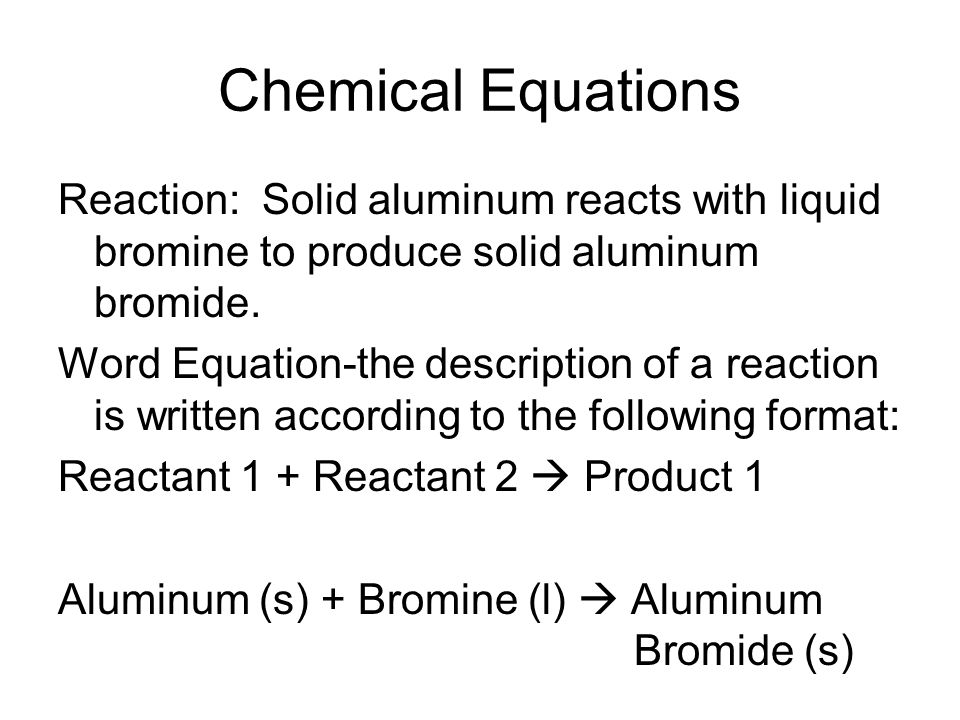 Chemical Equations

Reaction: Solid aluminum reacts with liquid bromine to produce solid aluminum bromide.

Word Equation-the description of a reaction is written according to the following format:

Reactant 1 + Reactant 2 → Product 1

Aluminum (s) + Bromine (l) → Aluminum Bromide (s)